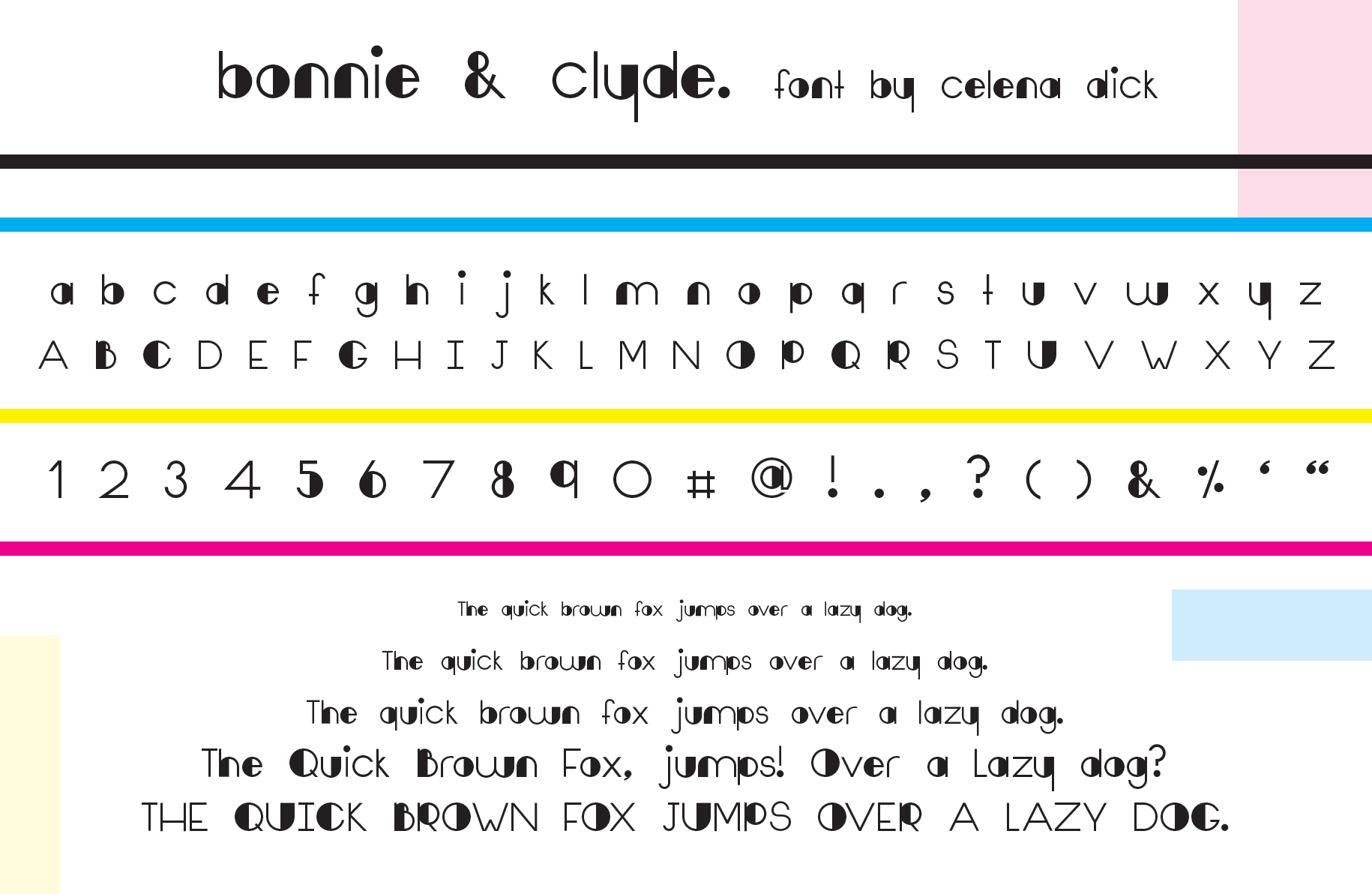 bonnie & clyde. font by celena dick

a b c d e f g h i j k l m n o p q r s t u v w x y z
A B C D E F G H I J K L M N O P Q R S T U V W X Y Z

1 2 3 4 5 6 7 8 9 0 # @ ! . , ? ( ) & % ' "

The quick brown fox jumps over a lazy dog.

The quick brown fox jumps over a lazy dog.

The quick brown fox jumps over a lazy dog.

The Quick Brown Fox, jumps! Over a Lazy dog?

THE QUICK BROWN FOX JUMPS OVER A LAZY DOG.